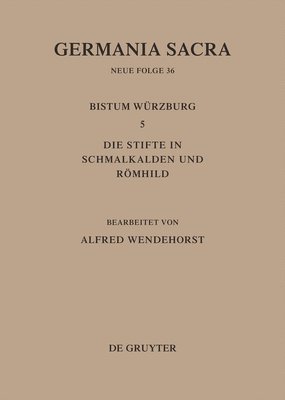 GERMANIA SACRA

NEUE FOLGE 36

BISTUM WÜRZBURG

5

DIE STIFTE IN SCHMALKALDEN UND RÖMHILD

BEARBEITET VON

ALFRED WENDEHORST

DE GRUYTER